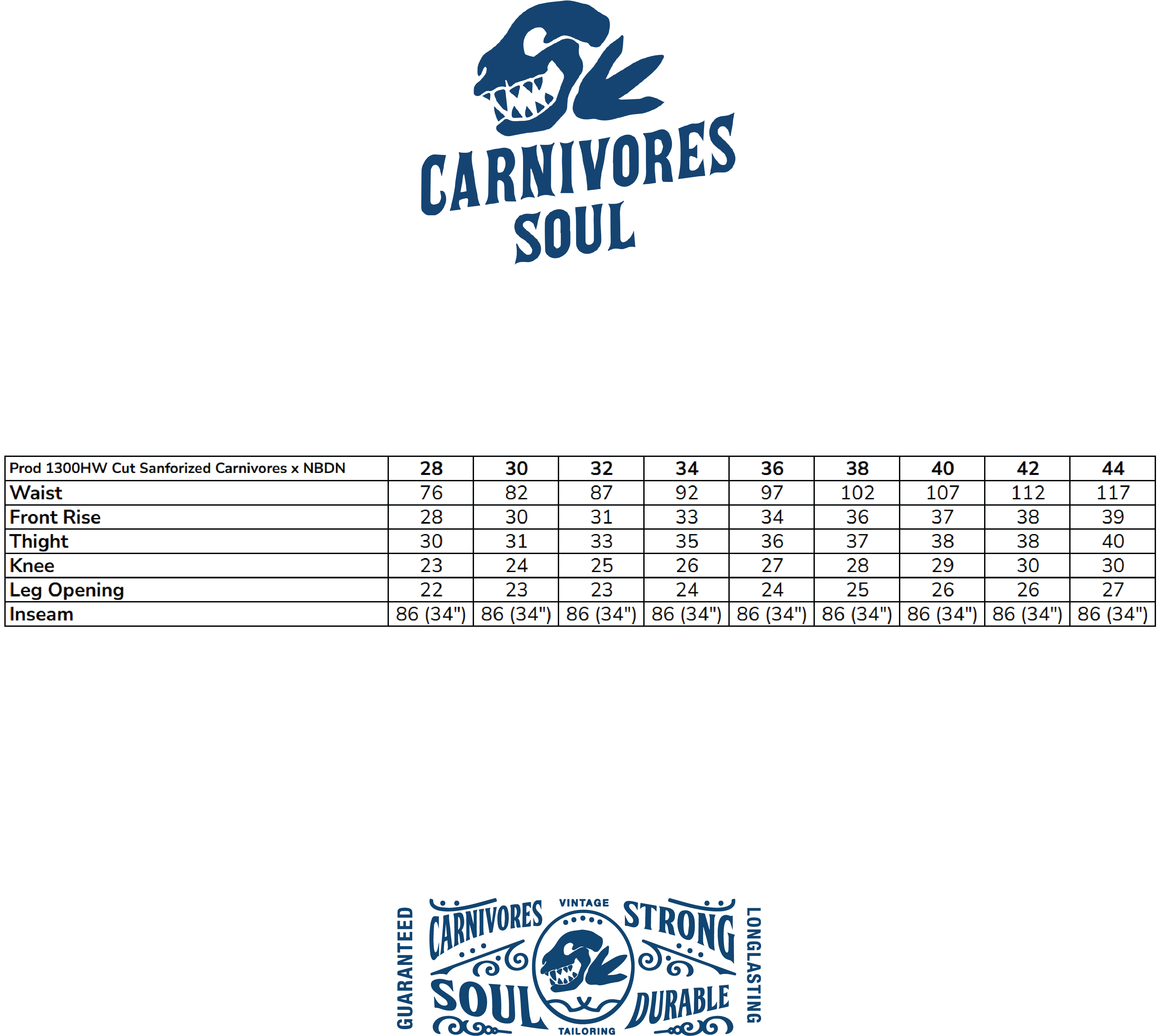 CARNIVORES SOUL

| Prod 1300HW Cut Sanforized Carnivores x NBDN | 28 | 30 | 32 | 34 | 36 | 38 | 40 | 42 | 44 |
|---|---|---|---|---|---|---|---|---|---|
| Waist | 76 | 82 | 87 | 92 | 97 | 102 | 107 | 112 | 117 |
| Front Rise | 28 | 30 | 31 | 33 | 34 | 36 | 37 | 38 | 39 |
| Thight | 30 | 31 | 33 | 35 | 36 | 37 | 38 | 38 | 40 |
| Knee | 23 | 24 | 25 | 26 | 27 | 28 | 29 | 30 | 30 |
| Leg Opening | 22 | 23 | 23 | 24 | 24 | 25 | 26 | 26 | 27 |
| Inseam | 86 (34") | 86 (34") | 86 (34") | 86 (34") | 86 (34") | 86 (34") | 86 (34") | 86 (34") | 86 (34") |

GUARANTEED CARNIVORES SOUL VINTAGE TAILORING STRONG DURABLE LONGLASTING